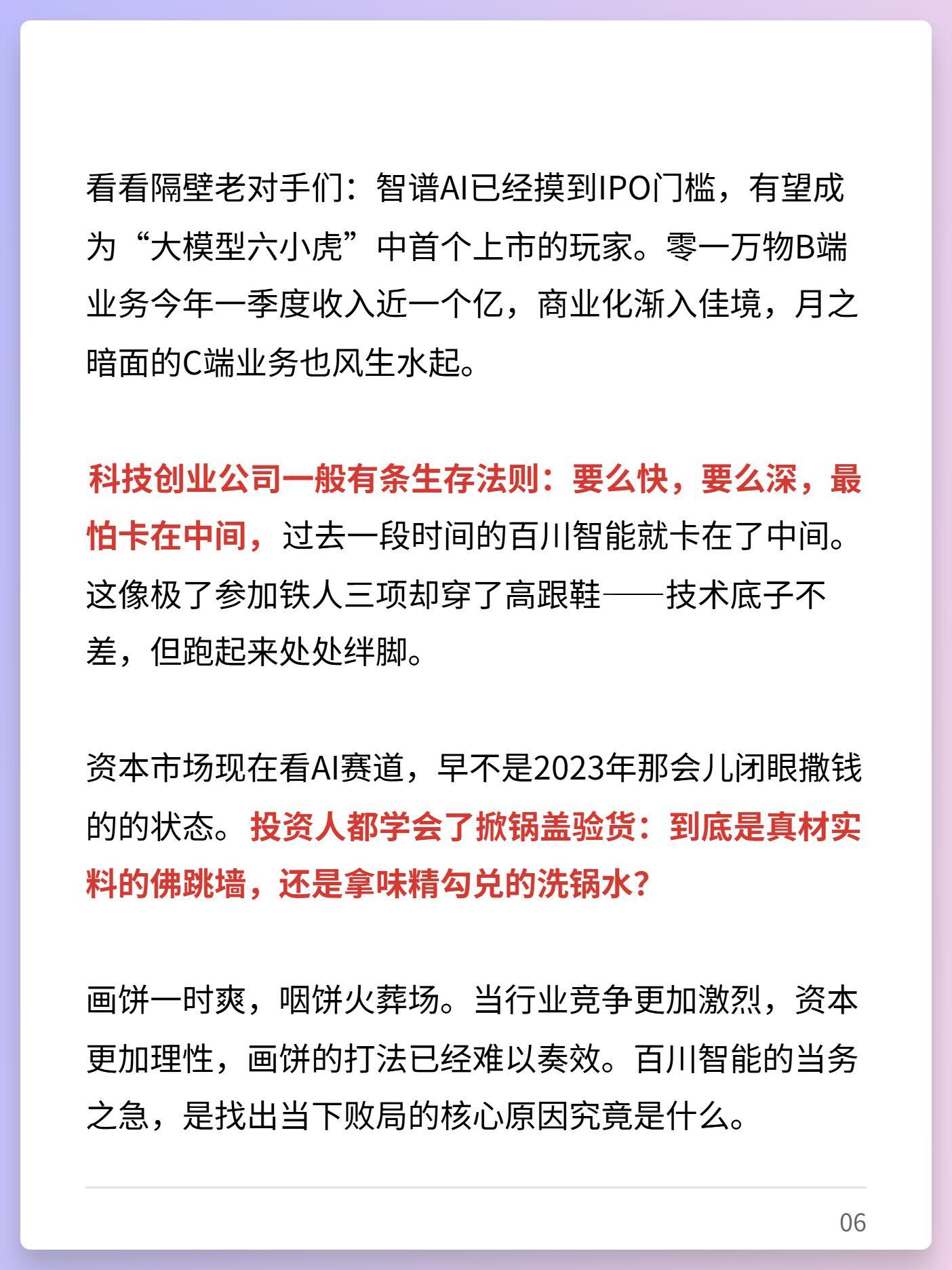 看看隔壁老对手们：智谱AI已经摸到IPO门槛，有望成为“大模型六小虎”中首个上市的玩家。零一万物B端业务今年一季度收入近一个亿，商业化渐入佳境，月之暗面的C端业务也风生水起。

科技创业公司一般有条生存法则：要么快，要么深，最怕卡在中间，过去一段时间的百川智能就卡在了中间。这像极了参加铁人三项却穿了高跟鞋——技术底子不差，但跑起来处处绊脚。

资本市场现在看AI赛道，早不是2023年那会儿闭眼撒钱的的状态。投资人都学会了掀锅盖验货：到底是真材实料的佛跳墙，还是拿味精勾兑的洗锅水？

画饼一时爽，咽饼火葬场。当行业竞争更加激烈，资本更加理性，画饼的打法已经难以奏效。百川智能的当务之急，是找出当下败局的核心原因究竟是什么。

06